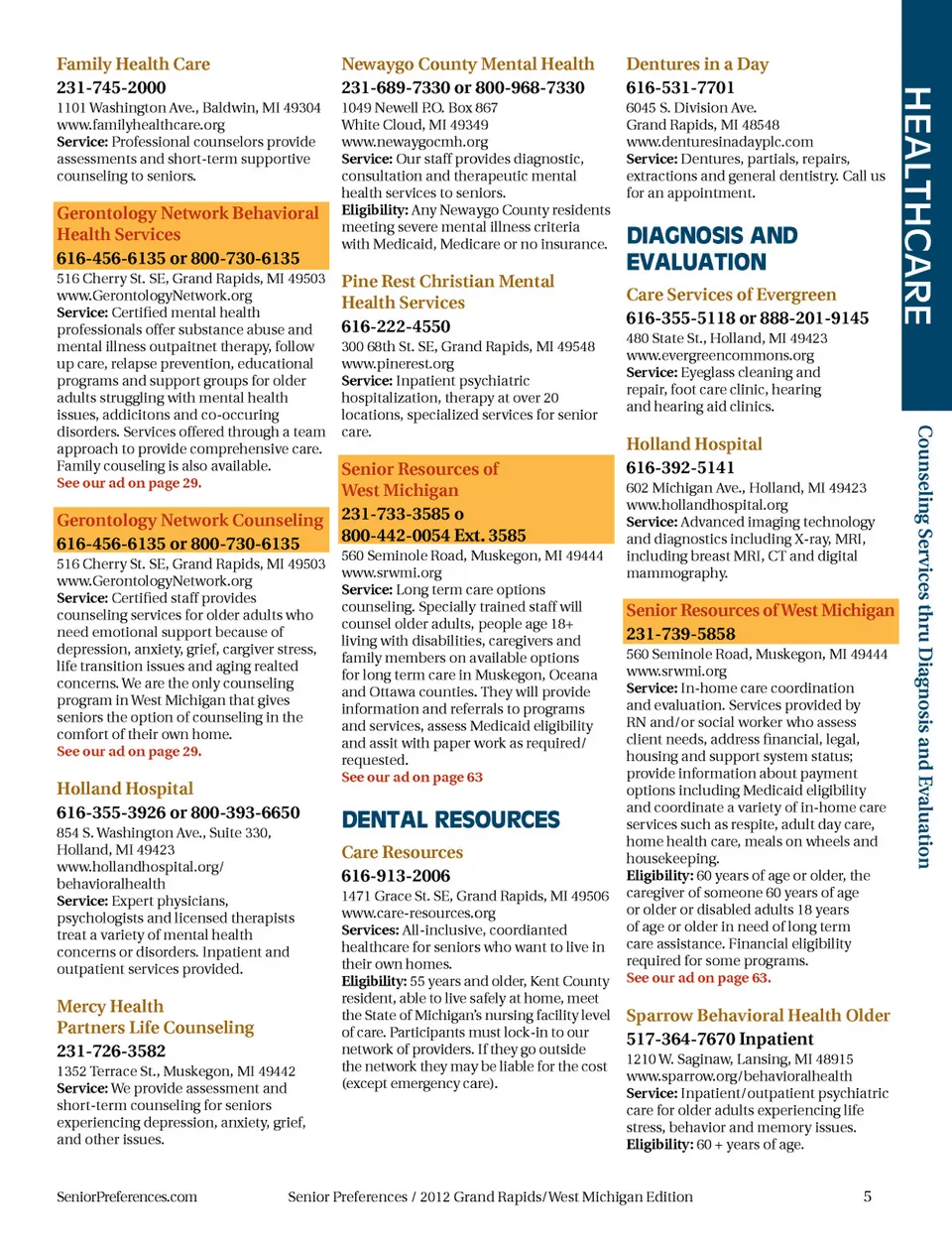 Family Health Care
231-745-2000
1101 Washington Ave., Baldwin, MI 49304
www.familyhealthcare.org
Service: Professional counselors provide assessments and short-term supportive counseling to seniors.

Gerontology Network Behavioral Health Services
616-456-6135 or 800-730-6135
516 Cherry St. SE, Grand Rapids, MI 49503
www.GerontologyNetwork.org
Service: Certified mental health professionals offer substance abuse and mental illness outpaitnet therapy, follow up care, relapse prevention, educational programs and support groups for older adults struggling with mental health issues, addicitons and co-occuring disorders. Services offered through a team approach to provide comprehensive care. Family couseling is also available.
See our ad on page 29.

Gerontology Network Counseling
616-456-6135 or 800-730-6135
516 Cherry St. SE, Grand Rapids, MI 49503
www.GerontologyNetwork.org
Service: Certified staff provides counseling services for older adults who need emotional support because of depression, anxiety, grief, cargiver stress, life transition issues and aging realted concerns. We are the only counseling program in West Michigan that gives seniors the option of counseling in the comfort of their own home.
See our ad on page 29.

Holland Hospital
616-355-3926 or 800-393-6650
854 S. Washington Ave., Suite 330, Holland, MI 49423
www.hollandhospital.org/behavioralhealth
Service: Expert physicians, psychologists and licensed therapists treat a variety of mental health concerns or disorders. Inpatient and outpatient services provided.

Mercy Health Partners Life Counseling
231-726-3582
1352 Terrace St., Muskegon, MI 49442
Service: We provide assessment and short-term counseling for seniors experiencing depression, anxiety, grief, and other issues.

Newaygo County Mental Health
231-689-7330 or 800-968-7330
1049 Newell P.O. Box 867
White Cloud, MI 49349
www.newaygocmh.org
Service: Our staff provides diagnostic, consultation and therapeutic mental health services to seniors.
Eligibility: Any Newaygo County residents meeting severe mental illness criteria with Medicaid, Medicare or no insurance.

Pine Rest Christian Mental Health Services
616-222-4550
300 68th St. SE, Grand Rapids, MI 49548
www.pinerest.org
Service: Inpatient psychiatric hospitalization, therapy at over 20 locations, specialized services for senior care.

Senior Resources of West Michigan
231-733-3585 o
800-442-0054 Ext. 3585
560 Seminole Road, Muskegon, MI 49444
www.srwmi.org
Service: Long term care options counseling. Specially trained staff will counsel older adults, people age 18+ living with disabilities, caregivers and family members on available options for long term care in Muskegon, Oceana and Ottawa counties. They will provide information and referrals to programs and services, assess Medicaid eligibility and assit with paper work as required/requested.
See our ad on page 63

DENTAL RESOURCES

Care Resources
616-913-2006
1471 Grace St. SE, Grand Rapids, MI 49506
www.care-resources.org
Services: All-inclusive, coordianted healthcare for seniors who want to live in their own homes.
Eligibility: 55 years and older, Kent County resident, able to live safely at home, meet the State of Michigan's nursing facility level of care. Participants must lock-in to our network of providers. If they go outside the network they may be liable for the cost (except emergency care).

Dentures in a Day
616-531-7701
6045 S. Division Ave.
Grand Rapids, MI 48548
www.denturesinadayplc.com
Service: Dentures, partials, repairs, extractions and general dentistry. Call us for an appointment.

DIAGNOSIS AND EVALUATION

Care Services of Evergreen
616-355-5118 or 888-201-9145
480 State St., Holland, MI 49423
www.evergreencommons.org
Service: Eyeglass cleaning and repair, foot care clinic, hearing and hearing aid clinics.

Holland Hospital
616-392-5141
602 Michigan Ave., Holland, MI 49423
www.hollandhospital.org
Service: Advanced imaging technology and diagnostics including X-ray, MRI, including breast MRI, CT and digital mammography.

Senior Resources of West Michigan
231-739-5858
560 Seminole Road, Muskegon, MI 49444
www.srwmi.org
Service: In-home care coordination and evaluation. Services provided by RN and/or social worker who assess client needs, address financial, legal, housing and support system status; provide information about payment options including Medicaid eligibility and coordinate a variety of in-home care services such as respite, adult day care, home health care, meals on wheels and housekeeping.
Eligibility: 60 years of age or older, the caregiver of someone 60 years of age or older or disabled adults 18 years of age or older in need of long term care assistance. Financial eligibility required for some programs.
See our ad on page 63.

Sparrow Behavioral Health Older
517-364-7670 Inpatient
1210 W. Saginaw, Lansing, MI 48915
www.sparrow.org/behavioralhealth
Service: Inpatient/outpatient psychiatric care for older adults experiencing life stress, behavior and memory issues.
Eligibility: 60 + years of age.

HEALTHCARE
Counseling Services thru Diagnosis and Evaluation

SeniorPreferences.com
Senior Preferences / 2012 Grand Rapids/West Michigan Edition
5